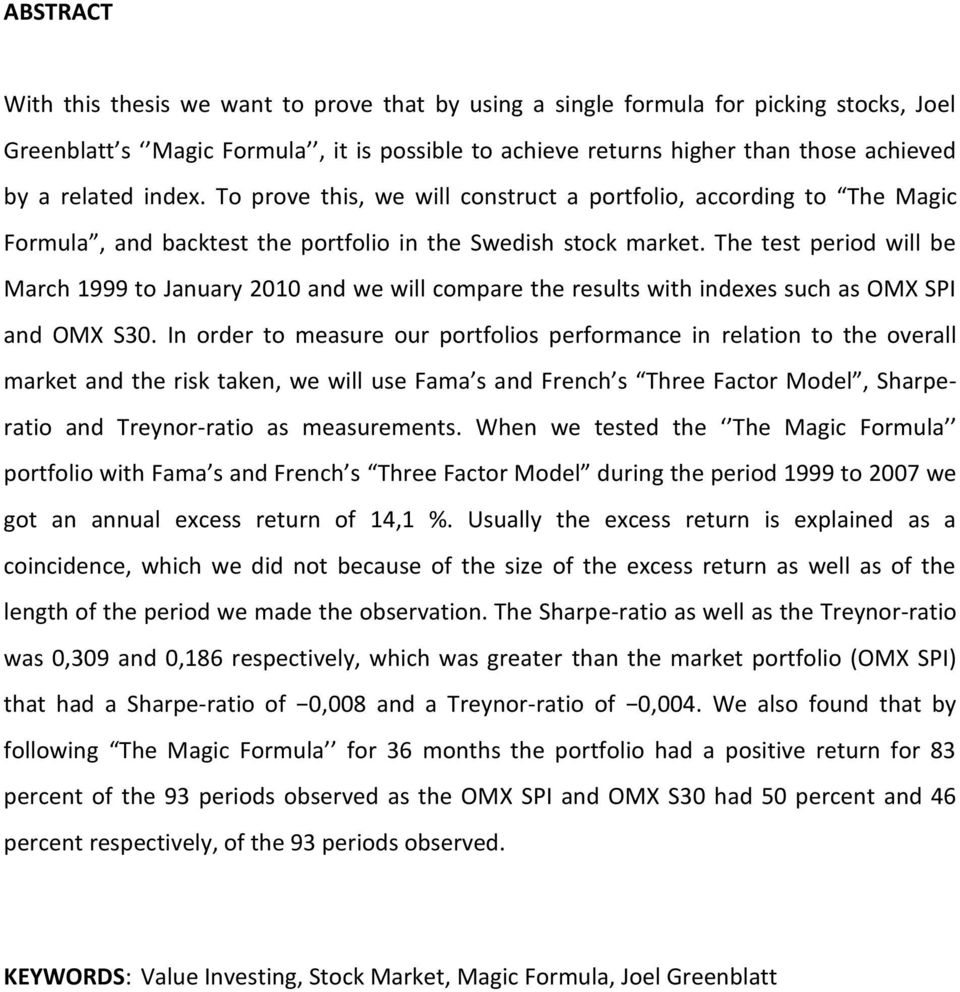 ABSTRACT

With this thesis we want to prove that by using a single formula for picking stocks, Joel Greenblatt's ''Magic Formula'', it is possible to achieve returns higher than those achieved by a related index. To prove this, we will construct a portfolio, according to "The Magic Formula", and backtest the portfolio in the Swedish stock market. The test period will be March 1999 to January 2010 and we will compare the results with indexes such as OMX SPI and OMX S30. In order to measure our portfolios performance in relation to the overall market and the risk taken, we will use Fama's and French's "Three Factor Model", Sharpe-ratio and Treynor-ratio as measurements. When we tested the ''The Magic Formula'' portfolio with Fama's and French's "Three Factor Model" during the period 1999 to 2007 we got an annual excess return of 14,1 %. Usually the excess return is explained as a coincidence, which we did not because of the size of the excess return as well as of the length of the period we made the observation. The Sharpe-ratio as well as the Treynor-ratio was 0,309 and 0,186 respectively, which was greater than the market portfolio (OMX SPI) that had a Sharpe-ratio of −0,008 and a Treynor-ratio of −0,004. We also found that by following "The Magic Formula'' for 36 months the portfolio had a positive return for 83 percent of the 93 periods observed as the OMX SPI and OMX S30 had 50 percent and 46 percent respectively, of the 93 periods observed.

KEYWORDS: Value Investing, Stock Market, Magic Formula, Joel Greenblatt